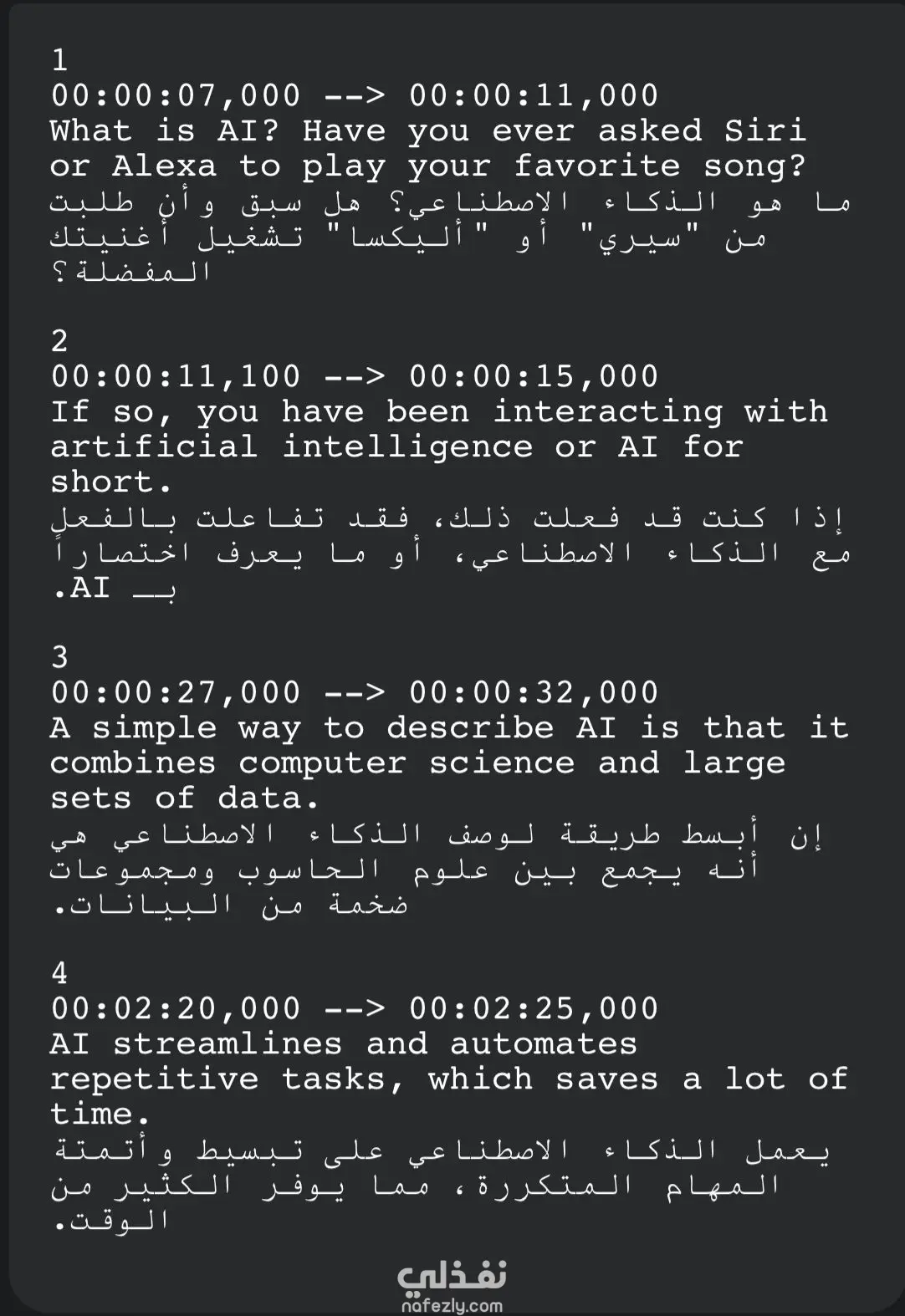 1
00:00:07,000 --> 00:00:11,000
What is AI? Have you ever asked Siri or Alexa to play your favorite song?
ما هو الذكاء الاصطناعي؟ هل سبق وأن طلبت من "سيري" أو "أليكسا" تشغيل أغنيتك المفضلة؟

2
00:00:11,100 --> 00:00:15,000
If so, you have been interacting with artificial intelligence or AI for short.
إذا كنت قد فعلت ذلك، فقد تفاعلت بالفعل مع الذكاء الاصطناعي، أو ما يعرف اختصاراً بـ AI.

3
00:00:27,000 --> 00:00:32,000
A simple way to describe AI is that it combines computer science and large sets of data.
إن أبسط طريقة لوصف الذكاء الاصطناعي هي أنه يجمع بين علوم الحاسوب ومجموعات ضخمة من البيانات.

4
00:02:20,000 --> 00:02:25,000
AI streamlines and automates repetitive tasks, which saves a lot of time.
يعمل الذكاء الاصطناعي على تبسيط وأتمتة المهام المتكررة، مما يوفر الكثير من الوقت.

نفذلي
nafezly.com